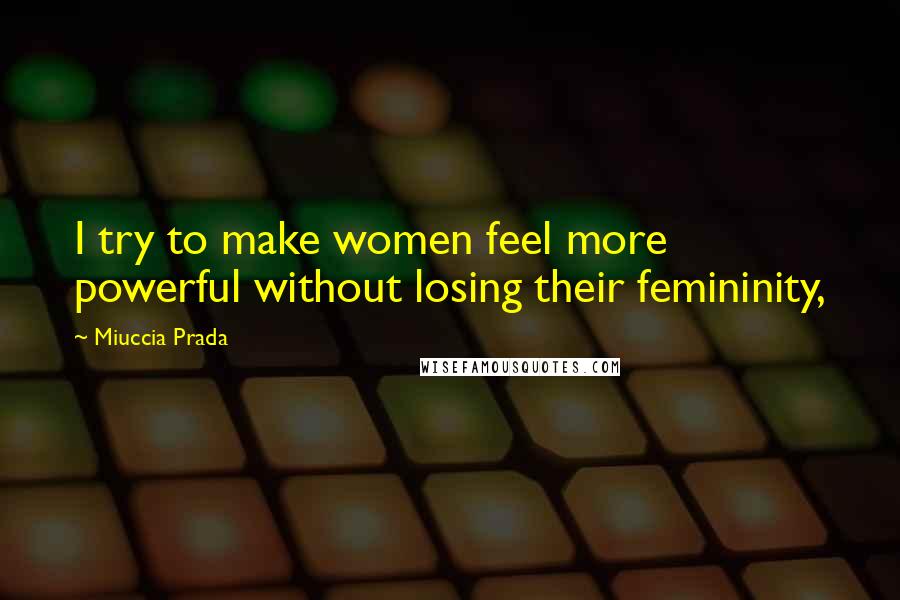 I try to make women feel more powerful without losing their femininity,

~ Miuccia Prada

WISEFAMOUSQUOTES.COM